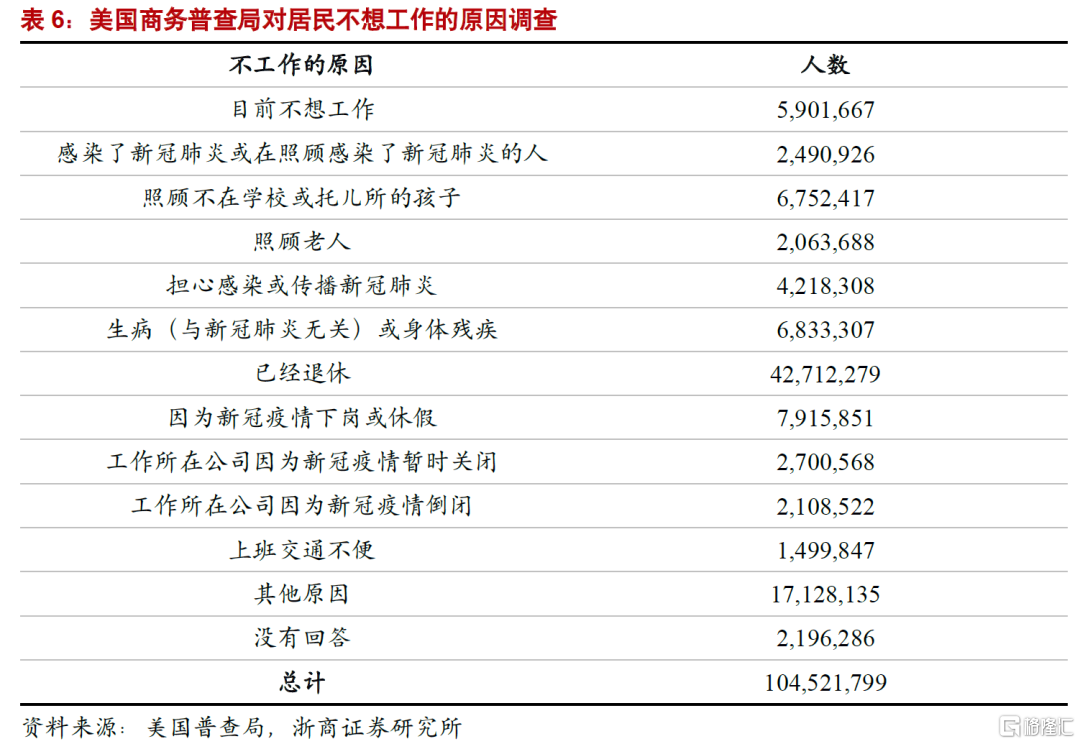 表 6：美国商务普查局对居民不想工作的原因调查

| 不工作的原因 | 人数 |
|---|---|
| 目前不想工作 | 5,901,667 |
| 感染了新冠肺炎或在照顾感染了新冠肺炎的人 | 2,490,926 |
| 照顾不在学校或托儿所的孩子 | 6,752,417 |
| 照顾老人 | 2,063,688 |
| 担心感染或传播新冠肺炎 | 4,218,308 |
| 生病（与新冠肺炎无关）或身体残疾 | 6,833,307 |
| 已经退休 | 42,712,279 |
| 因为新冠疫情下岗或休假 | 7,915,851 |
| 工作所在公司因为新冠疫情暂时关闭 | 2,700,568 |
| 工作所在公司因为新冠疫情倒闭 | 2,108,522 |
| 上班交通不便 | 1,499,847 |
| 其他原因 | 17,128,135 |
| 没有回答 | 2,196,286 |
| 总计 | 104,521,799 |

资料来源：美国普查局，浙商证券研究所

格隆汇